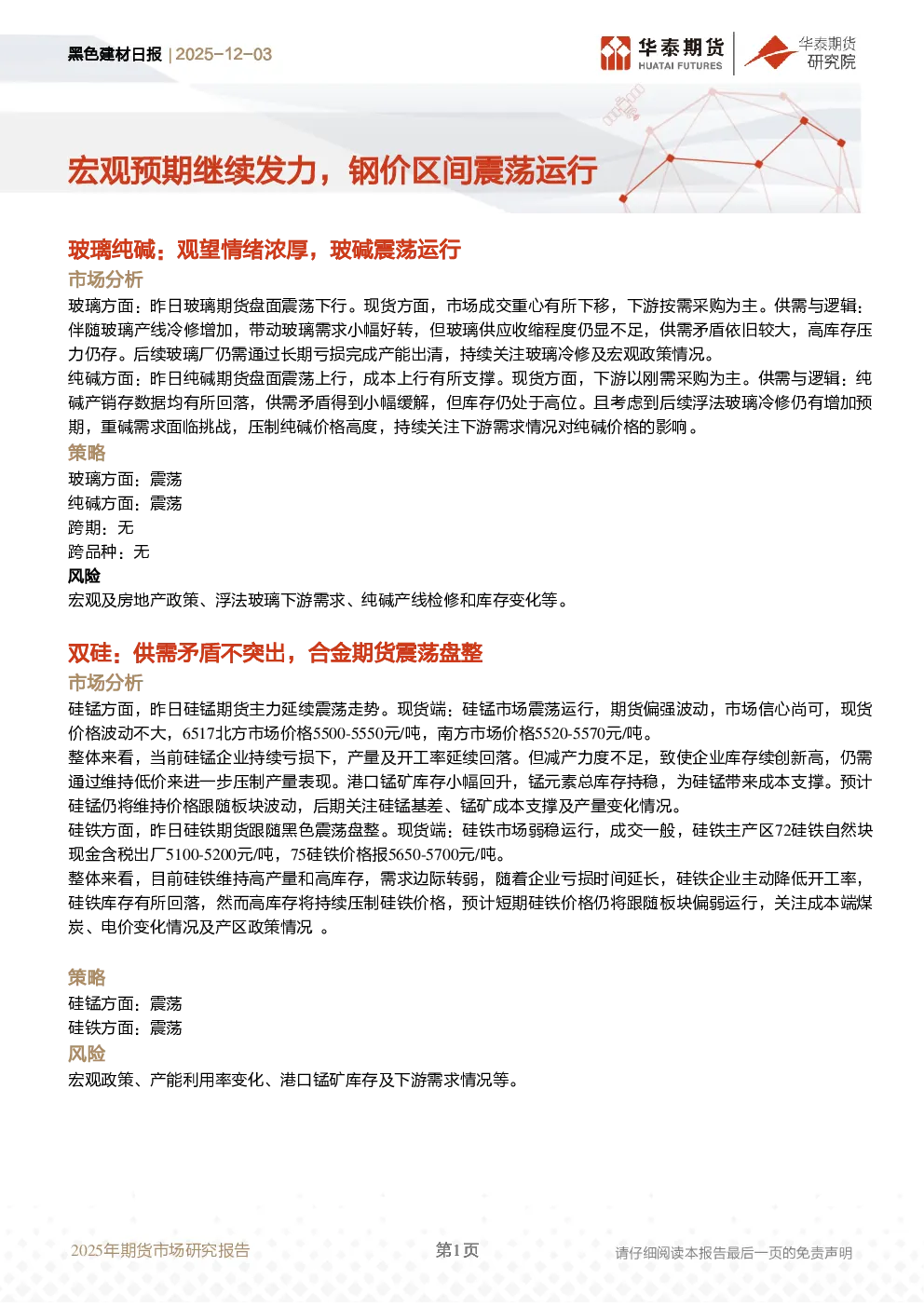 黑色建材日报 | 2025-12-03

华泰期货 HUATAI FUTURES

华泰期货 研究院

宏观预期继续发力，钢价区间震荡运行

玻璃纯碱：观望情绪浓厚，玻碱震荡运行

市场分析

玻璃方面：昨日玻璃期货盘面震荡下行。现货方面，市场成交重心有所下移，下游按需采购为主。供需与逻辑：伴随玻璃产线冷修增加，带动玻璃需求小幅好转，但玻璃供应收缩程度仍显不足，供需矛盾依旧较大，高库存压力仍存。后续玻璃厂仍需通过长期亏损完成产能出清，持续关注玻璃冷修及宏观政策情况。

纯碱方面：昨日纯碱期货盘面震荡上行，成本上行有所支撑。现货方面，下游以刚需采购为主。供需与逻辑：纯碱产销存数据均有所回落，供需矛盾得到小幅缓解，但库存仍处于高位。且考虑到后续浮法玻璃冷修仍有增加预期，重碱需求面临挑战，压制纯碱价格高度，持续关注下游需求情况对纯碱价格的影响。

策略

玻璃方面：震荡
纯碱方面：震荡
跨期：无
跨品种：无

风险

宏观及房地产政策、浮法玻璃下游需求、纯碱产线检修和库存变化等。

双硅：供需矛盾不突出，合金期货震荡盘整

市场分析

硅锰方面，昨日硅锰期货主力延续震荡走势。现货端：硅锰市场震荡运行，期货偏强波动，市场信心尚可，现货价格波动不大，6517北方市场价格5500-5550元/吨，南方市场价格5520-5570元/吨。

整体来看，当前硅锰企业持续亏损下，产量及开工率延续回落。但减产力度不足，致使企业库存续创新高，仍需通过维持低价来进一步压制产量表现。港口锰矿库存小幅回升，锰元素总库存持稳，为硅锰带来成本支撑。预计硅锰仍将维持价格跟随板块波动，后期关注硅锰基差、锰矿成本支撑及产量变化情况。

硅铁方面，昨日硅铁期货跟随黑色震荡盘整。现货端：硅铁市场弱稳运行，成交一般，硅铁主产区72硅铁自然块现金含税出厂5100-5200元/吨，75硅铁价格报5650-5700元/吨。

整体来看，目前硅铁维持高产量和高库存，需求边际转弱，随着企业亏损时间延长，硅铁企业主动降低开工率，硅铁库存有所回落，然而高库存将持续压制硅铁价格，预计短期硅铁价格仍将跟随板块偏弱运行，关注成本端煤炭、电价变化情况及产区政策情况 。

策略

硅锰方面：震荡
硅铁方面：震荡

风险

宏观政策、产能利用率变化、港口锰矿库存及下游需求情况等。

2025年期货市场研究报告 第1页 请仔细阅读本报告最后一页的免责声明